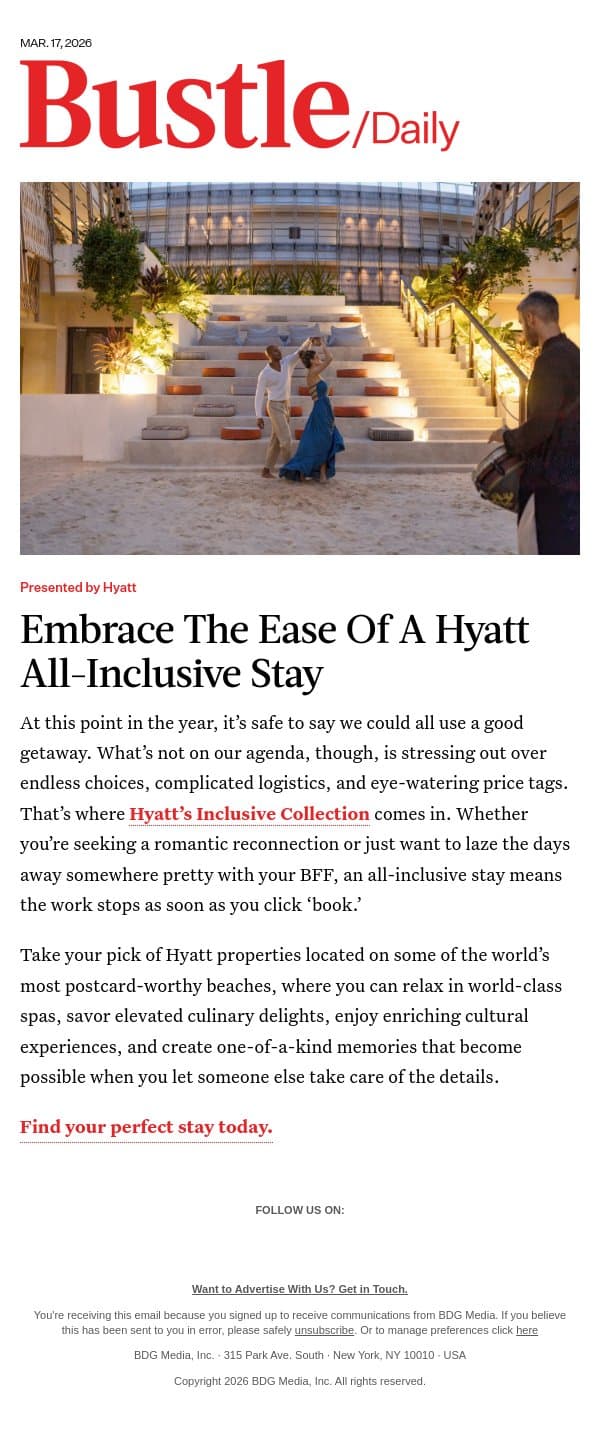 MAR. 17, 2026

Bustle/Daily

Presented by Hyatt

Embrace The Ease Of A Hyatt All-Inclusive Stay

At this point in the year, it's safe to say we could all use a good getaway. What's not on our agenda, though, is stressing out over endless choices, complicated logistics, and eye-watering price tags. That's where Hyatt's Inclusive Collection comes in. Whether you're seeking a romantic reconnection or just want to laze the days away somewhere pretty with your BFF, an all-inclusive stay means the work stops as soon as you click 'book.'

Take your pick of Hyatt properties located on some of the world's most postcard-worthy beaches, where you can relax in world-class spas, savor elevated culinary delights, enjoy enriching cultural experiences, and create one-of-a-kind memories that become possible when you let someone else take care of the details.

Find your perfect stay today.

FOLLOW US ON:

Want to Advertise With Us? Get in Touch.

You're receiving this email because you signed up to receive communications from BDG Media. If you believe this has been sent to you in error, please safely unsubscribe. Or to manage preferences click here

BDG Media, Inc. · 315 Park Ave. South · New York, NY 10010 · USA

Copyright 2026 BDG Media, Inc. All rights reserved.